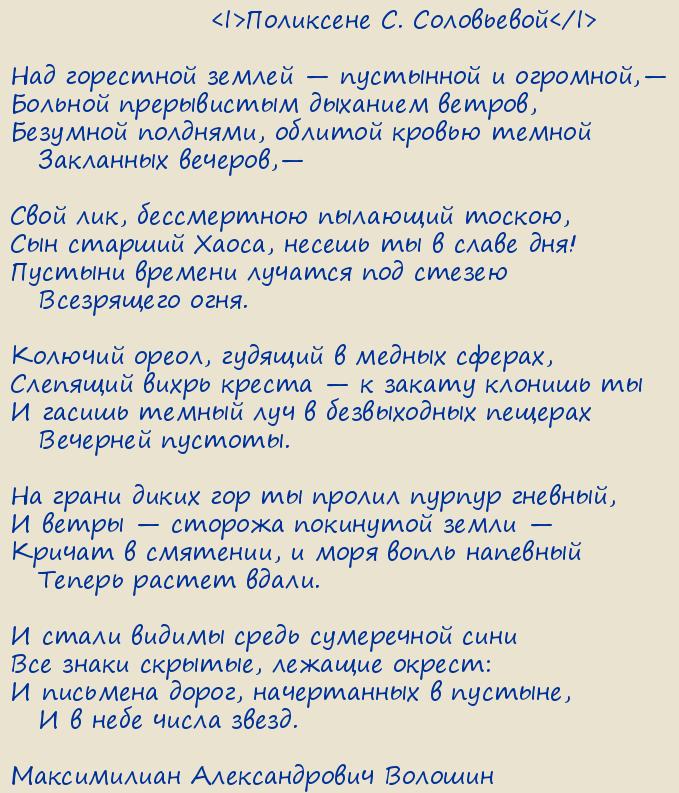 <I>Поликсене С. Соловьевой</I>

Над горестной землей — пустынной и огромной,—
Больной прерывистым дыханием ветров,
Безумной полднями, облитой кровью темной
Закланных вечеров,—

Свой лик, бессмертною пылающий тоскою,
Сын старший Хаоса, несешь ты в славе дня!
Пустыни времени лучатся под стезею
Всезрящего огня.

Колючий ореол, гудящий в медных сферах,
Слепящий вихрь креста — к закату клонишь ты
И гасишь темный луч в безвыходных пещерах
Вечерней пустоты.

На грани диких гор ты пролил пурпур гневный,
И ветры — сторожа покинутой земли —
Кричат в смятении, и моря вопль напевный
Теперь растет вдали.

И стали видимы средь сумеречной сини
Все знаки скрытые, лежащие окрест:
И письмена дорог, начертанных в пустыне,
И в небе числа звезд.

Максимилиан Александрович Волошин